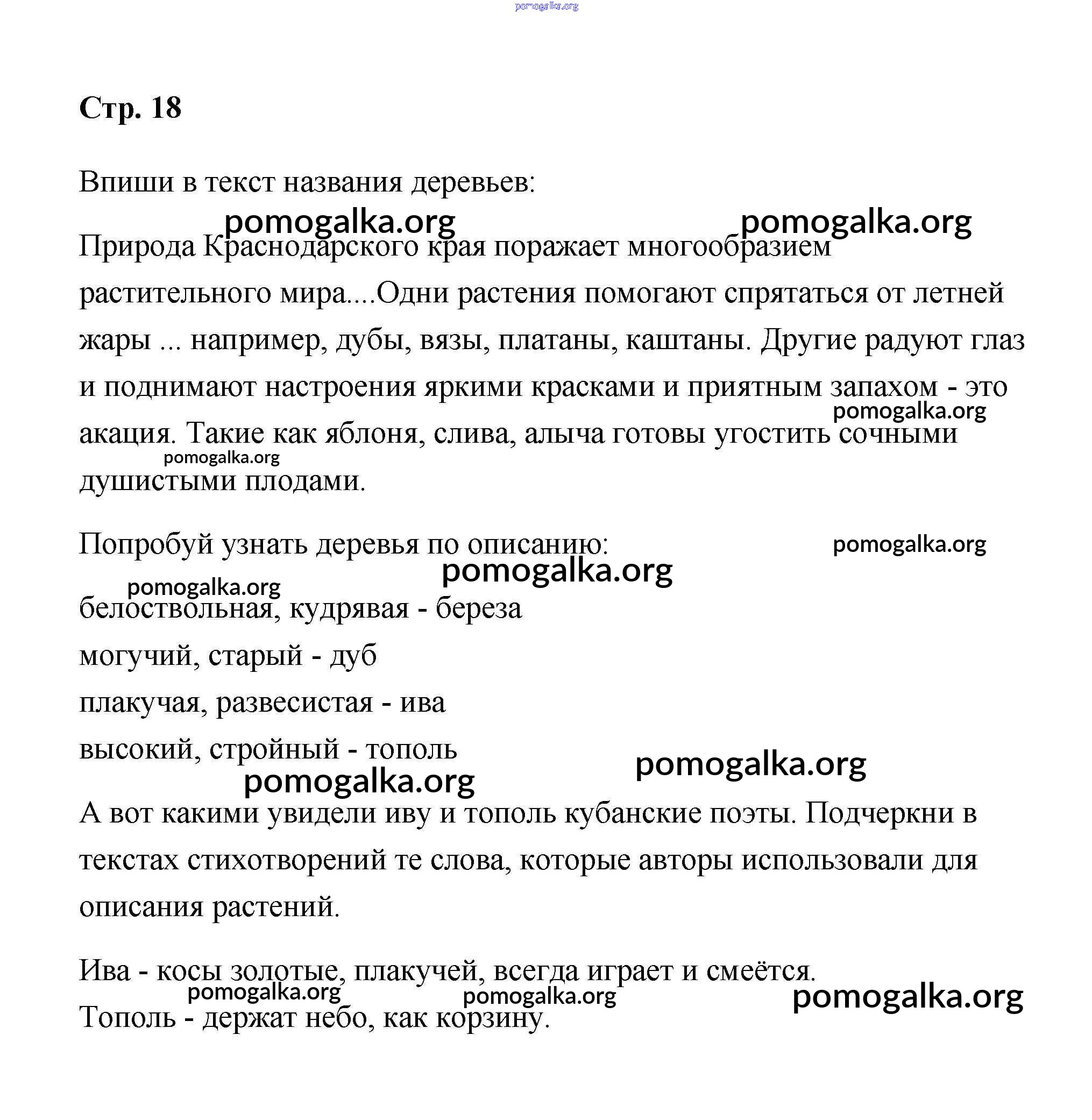 pomogalka.org

Стр. 18

Впиши в текст названия деревьев:

pomogalka.org pomogalka.org

Природа Краснодарского края поражает многообразием растительного мира....Одни растения помогают спрятаться от летней жары ... например, дубы, вязы, платаны, каштаны. Другие радуют глаз и поднимают настроения яркими красками и приятным запахом - это акация. Такие как яблоня, слива, алыча готовы угостить сочными душистыми плодами.

pomogalka.org

pomogalka.org

Попробуй узнать деревья по описанию:

pomogalka.org

pomogalka.org

pomogalka.org

белоствольная, кудрявая - береза

могучий, старый - дуб

плакучая, развесистая - ива

высокий, стройный - тополь

pomogalka.org

pomogalka.org

А вот какими увидели иву и тополь кубанские поэты. Подчеркни в текстах стихотворений те слова, которые авторы использовали для описания растений.

Ива - косы золотые, плакучей, всегда играет и смеётся.

pomogalka.org pomogalka.org pomogalka.org

Тополь - держат небо, как корзину.